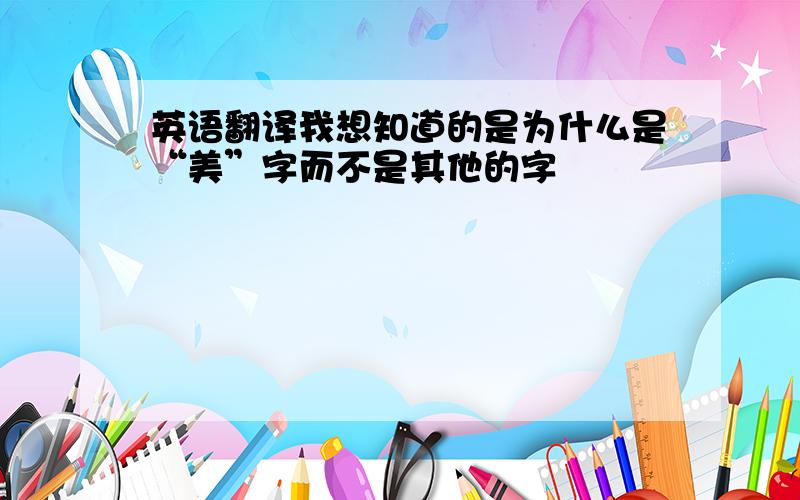 英语翻译我想知道的是为什么是“美”字而不是其他的字